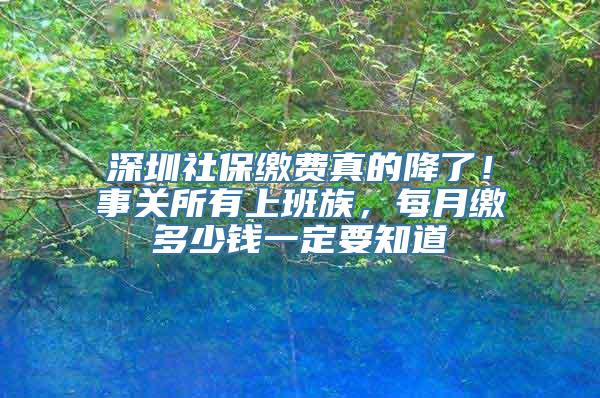 深圳社保缴费真的降了！事关所有上班族，每月缴多少钱一定要知道